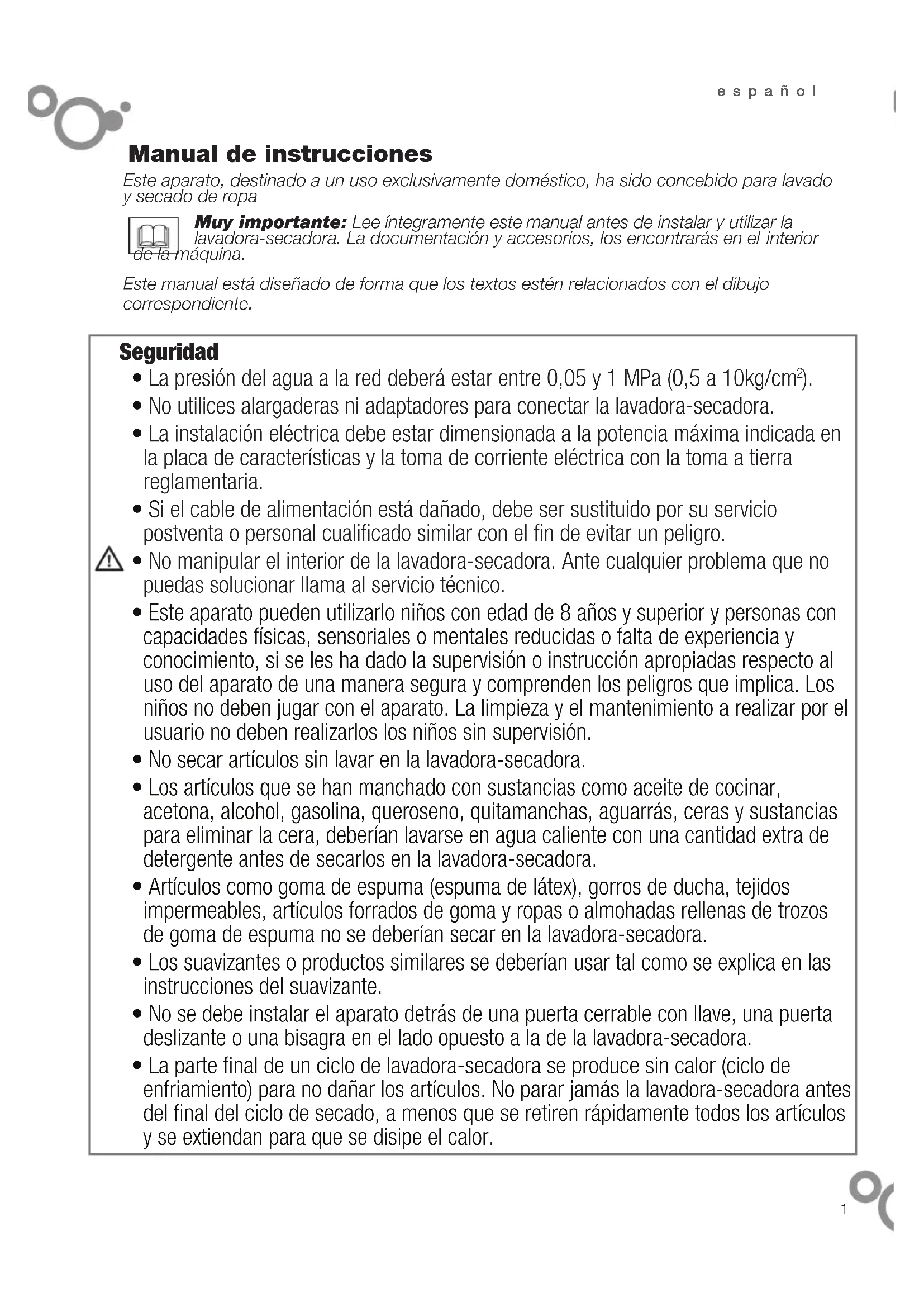 español

Manual de instrucciones

Este aparato, destinado a un uso exclusivamente doméstico, ha sido concebido para lavado y secado de ropa

Muy importante: Lee íntegramente este manual antes de instalar y utilizar la lavadora-secadora. La documentación y accesorios, los encontrarás en el interior de la máquina.

Este manual está diseñado de forma que los textos estén relacionados con el dibujo correspondiente.

Seguridad

• La presión del agua a la red deberá estar entre 0,05 y 1 MPa (0,5 a 10kg/cm$^2$).
• No utilices alargaderas ni adaptadores para conectar la lavadora-secadora.
• La instalación eléctrica debe estar dimensionada a la potencia máxima indicada en la placa de características y la toma de corriente eléctrica con la toma a tierra reglamentaria.
• Si el cable de alimentación está dañado, debe ser sustituido por su servicio postventa o personal cualificado similar con el fin de evitar un peligro.
• No manipular el interior de la lavadora-secadora. Ante cualquier problema que no puedas solucionar llama al servicio técnico.
• Este aparato pueden utilizarlo niños con edad de 8 años y superior y personas con capacidades físicas, sensoriales o mentales reducidas o falta de experiencia y conocimiento, si se les ha dado la supervisión o instrucción apropiadas respecto al uso del aparato de una manera segura y comprenden los peligros que implica. Los niños no deben jugar con el aparato. La limpieza y el mantenimiento a realizar por el usuario no deben realizarlos los niños sin supervisión.
• No secar artículos sin lavar en la lavadora-secadora.
• Los artículos que se han manchado con sustancias como aceite de cocinar, acetona, alcohol, gasolina, queroseno, quitamanchas, aguarrás, ceras y sustancias para eliminar la cera, deberían lavarse en agua caliente con una cantidad extra de detergente antes de secarlos en la lavadora-secadora.
• Artículos como goma de espuma (espuma de látex), gorros de ducha, tejidos impermeables, artículos forrados de goma y ropas o almohadas rellenas de trozos de goma de espuma no se deberían secar en la lavadora-secadora.
• Los suavizantes o productos similares se deberían usar tal como se explica en las instrucciones del suavizante.
• No se debe instalar el aparato detrás de una puerta cerrable con llave, una puerta deslizante o una bisagra en el lado opuesto a la de la lavadora-secadora.
• La parte final de un ciclo de lavadora-secadora se produce sin calor (ciclo de enfriamiento) para no dañar los artículos. No parar jamás la lavadora-secadora antes del final del ciclo de secado, a menos que se retiren rápidamente todos los artículos y se extiendan para que se disipe el calor.

1